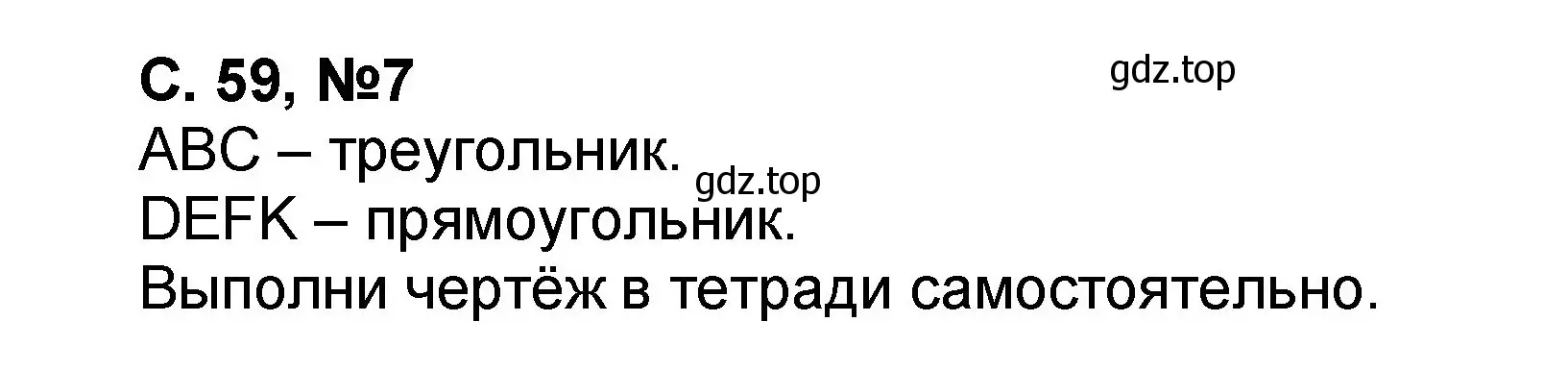 С. 59, №7

gdz.top

ABC – треугольник.

gdz.top

DEFK – прямоугольник.

Выполни чертёж в тетради самостоятельно.